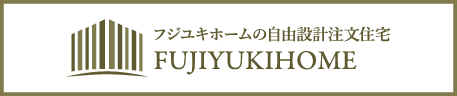 フジユキホームの自由設計注文住宅
FUJIYUKIHOME